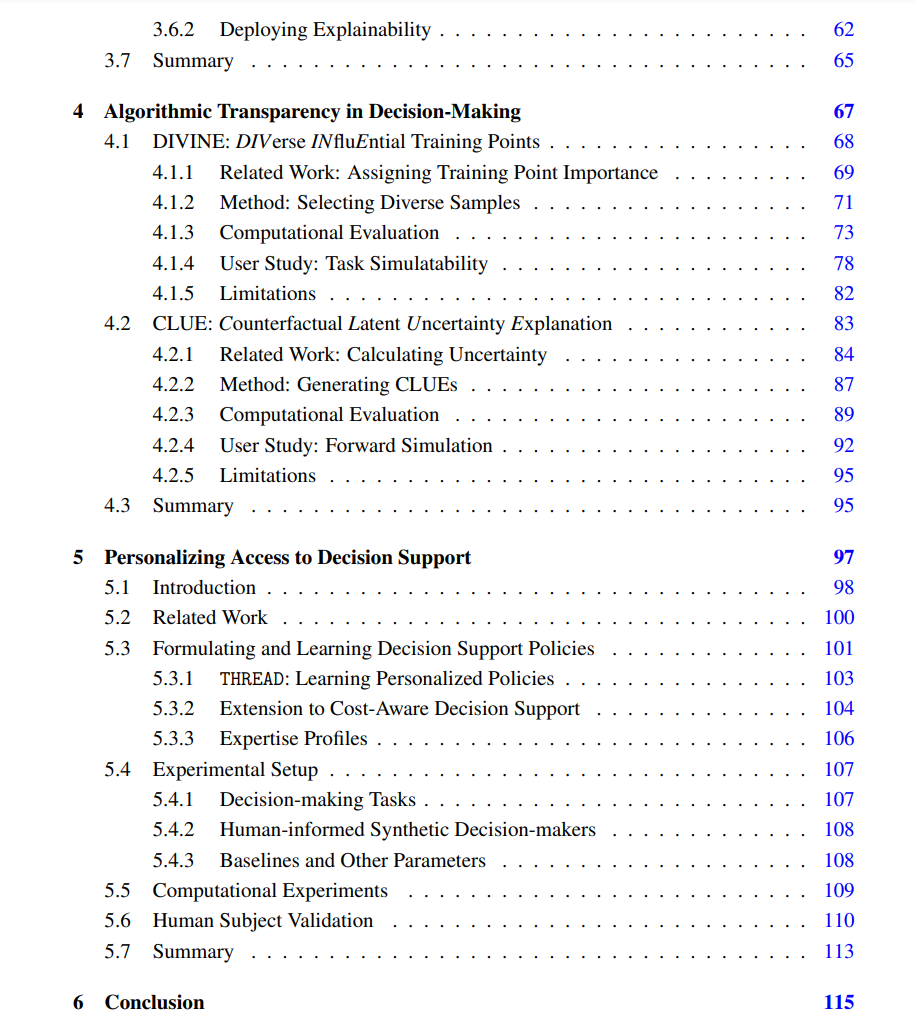 3.6.2 Deploying Explainability 62
3.7 Summary 65

4 Algorithmic Transparency in Decision-Making 67
4.1 DIVINE: DIVerse INfluEntial Training Points 68
4.1.1 Related Work: Assigning Training Point Importance 69
4.1.2 Method: Selecting Diverse Samples 71
4.1.3 Computational Evaluation 73
4.1.4 User Study: Task Simulatability 78
4.1.5 Limitations 82
4.2 CLUE: Counterfactual Latent Uncertainty Explanation 83
4.2.1 Related Work: Calculating Uncertainty 84
4.2.2 Method: Generating CLUEs 87
4.2.3 Computational Evaluation 89
4.2.4 User Study: Forward Simulation 92
4.2.5 Limitations 95
4.3 Summary 95

5 Personalizing Access to Decision Support 97
5.1 Introduction 98
5.2 Related Work 100
5.3 Formulating and Learning Decision Support Policies 101
5.3.1 THREAD: Learning Personalized Policies 103
5.3.2 Extension to Cost-Aware Decision Support 104
5.3.3 Expertise Profiles 106
5.4 Experimental Setup 107
5.4.1 Decision-making Tasks 107
5.4.2 Human-informed Synthetic Decision-makers 108
5.4.3 Baselines and Other Parameters 108
5.5 Computational Experiments 109
5.6 Human Subject Validation 110
5.7 Summary 113

6 Conclusion 115